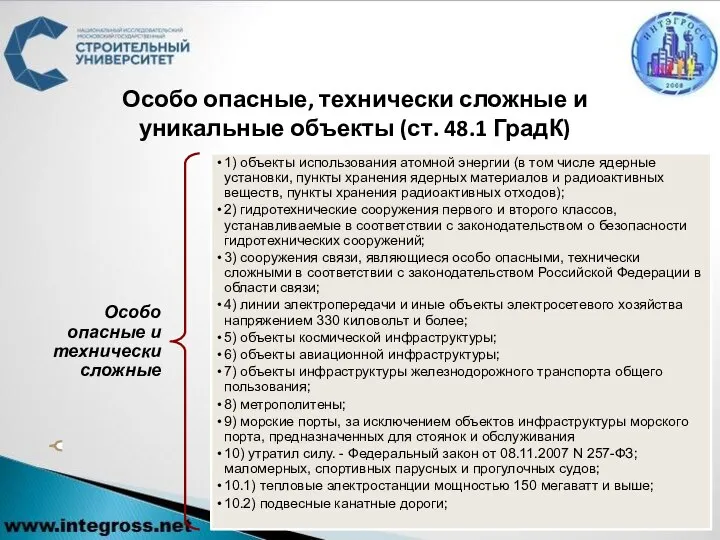 НАЦИОНАЛЬНЫЙ ИССЛЕДОВАТЕЛЬСКИЙ МОСКОВСКИЙ ГОСУДАРСТВЕННЫЙ
СТРОИТЕЛЬНЫЙ УНИВЕРСИТЕТ

ИНТЭГРОСС
2008

Особо опасные, технически сложные и уникальные объекты (ст. 48.1 ГрадК)

Особо опасные и технически сложные

• 1) объекты использования атомной энергии (в том числе ядерные установки, пункты хранения ядерных материалов и радиоактивных веществ, пункты хранения радиоактивных отходов);
• 2) гидротехнические сооружения первого и второго классов, устанавливаемые в соответствии с законодательством о безопасности гидротехнических сооружений;
• 3) сооружения связи, являющиеся особо опасными, технически сложными в соответствии с законодательством Российской Федерации в области связи;
• 4) линии электропередачи и иные объекты электросетевого хозяйства напряжением 330 киловольт и более;
• 5) объекты космической инфраструктуры;
• 6) объекты авиационной инфраструктуры;
• 7) объекты инфраструктуры железнодорожного транспорта общего пользования;
• 8) метрополитены;
• 9) морские порты, за исключением объектов инфраструктуры морского порта, предназначенных для стоянок и обслуживания
• 10) утратил силу. - Федеральный закон от 08.11.2007 N 257-ФЗ; маломерных, спортивных парусных и прогулочных судов;
• 10.1) тепловые электростанции мощностью 150 мегаватт и выше;
• 10.2) подвесные канатные дороги;

www.integross.net